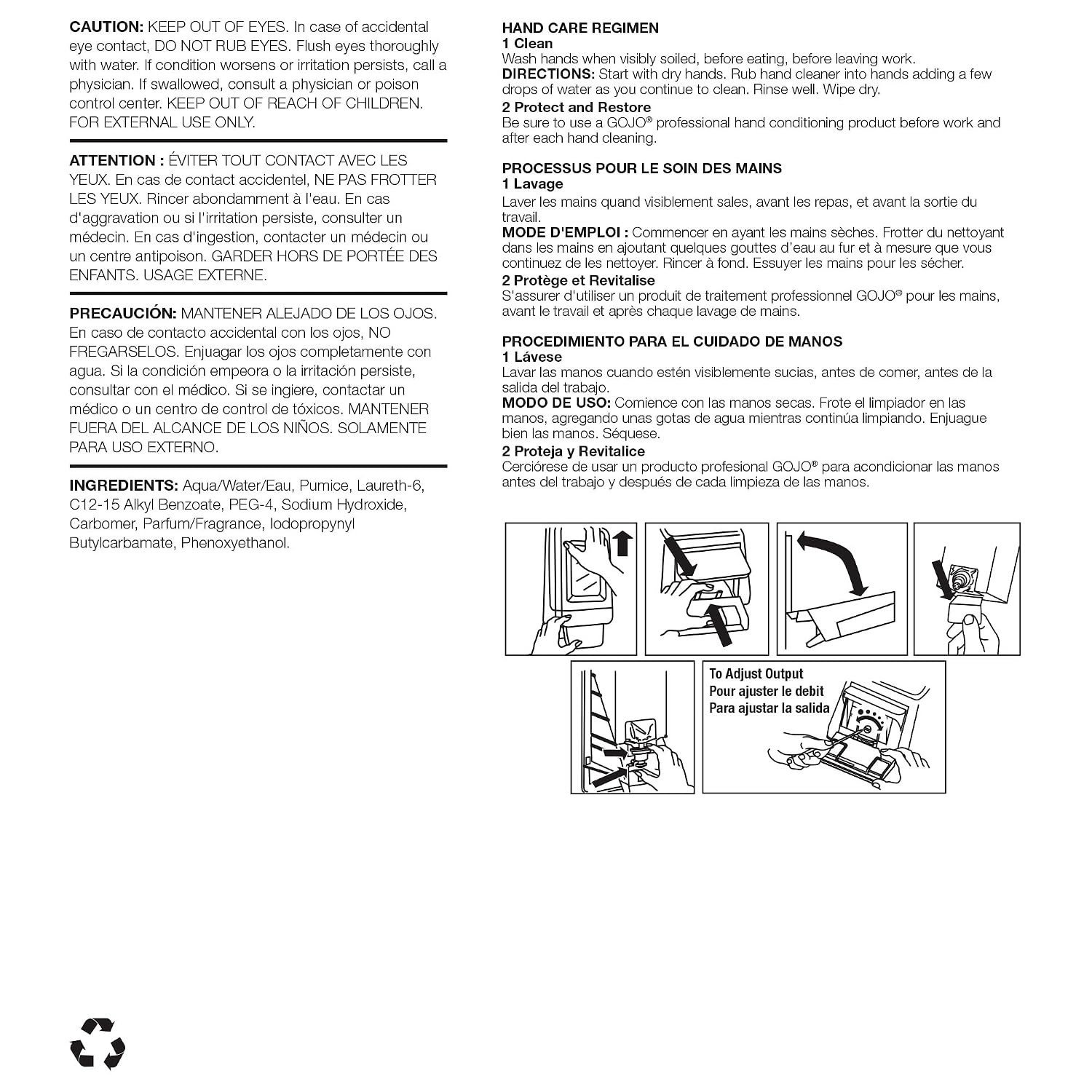 CAUTION: KEEP OUT OF EYES. In case of accidental eye contact, DO NOT RUB EYES. Flush eyes thoroughly with water. If condition worsens or irritation persists, call a physician. If swallowed, consult a physician or poison control center. KEEP OUT OF REACH OF CHILDREN. FOR EXTERNAL USE ONLY.

ATTENTION : ÉVITER TOUT CONTACT AVEC LES YEUX. En cas de contact accidentel, NE PAS FROTTER LES YEUX. Rincer abondamment à l'eau. En cas d'aggravation ou si l'irritation persiste, consulter un médecin. En cas d'ingestion, contacter un médecin ou un centre antipoison. GARDER HORS DE PORTÉE DES ENFANTS. USAGE EXTERNE.

PRECAUCIÓN: MANTENER ALEJADO DE LOS OJOS. En caso de contacto accidental con los ojos, NO FREGARSELOS. Enjuagar los ojos completamente con agua. Si la condición empeora o la irritación persiste, consultar con el médico. Si se ingiere, contactar un médico o un centro de control de tóxicos. MANTENER FUERA DEL ALCANCE DE LOS NIÑOS. SOLAMENTE PARA USO EXTERNO.

INGREDIENTS: Aqua/Water/Eau, Pumice, Laureth-6, C12-15 Alkyl Benzoate, PEG-4, Sodium Hydroxide, Carbomer, Parfum/Fragrance, Iodopropynyl Butylcarbamate, Phenoxyethanol.

HAND CARE REGIMEN
1 Clean
Wash hands when visibly soiled, before eating, before leaving work.
DIRECTIONS: Start with dry hands. Rub hand cleaner into hands adding a few drops of water as you continue to clean. Rinse well. Wipe dry.
2 Protect and Restore
Be sure to use a GOJO® professional hand conditioning product before work and after each hand cleaning.

PROCESSUS POUR LE SOIN DES MAINS
1 Lavage
Laver les mains quand visiblement sales, avant les repas, et avant la sortie du travail.
MODE D'EMPLOI : Commencer en ayant les mains sèches. Frotter du nettoyant dans les mains en ajoutant quelques gouttes d'eau au fur et à mesure que vous continuez de les nettoyer. Rincer à fond. Essuyer les mains pour les sécher.
2 Protège et Revitalise
S'assurer d'utiliser un produit de traitement professionnel GOJO® pour les mains, avant le travail et après chaque lavage de mains.

PROCEDIMIENTO PARA EL CUIDADO DE MANOS
1 Lávese
Lavar las manos cuando estén visiblemente sucias, antes de comer, antes de la salida del trabajo.
MODO DE USO: Comience con las manos secas. Frote el limpiador en las manos, agregando unas gotas de agua mientras continúa limpiando. Enjuague bien las manos. Séquese.
2 Proteja y Revitalice
Cerciórese de usar un producto profesional GOJO® para acondicionar las manos antes del trabajo y después de cada limpieza de las manos.

To Adjust Output
Pour ajuster le debit
Para ajustar la salida